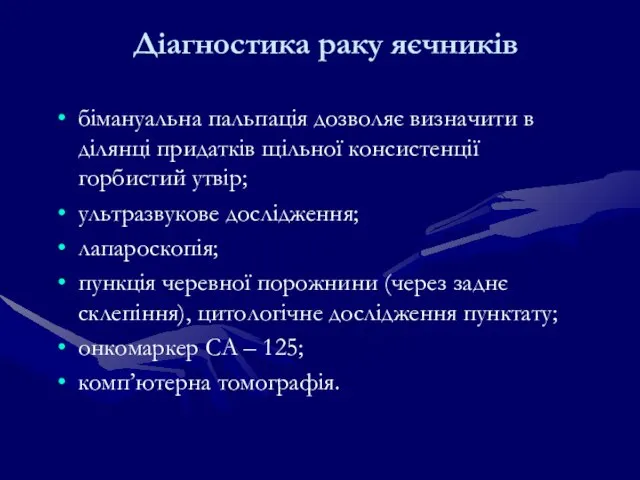 Діагностика раку яєчників

• бімануальна пальпація дозволяє визначити в ділянці придатків щільної консистенції горбистий утвір;
• ультразвукове дослідження;
• лапароскопія;
• пункція черевної порожнини (через заднє склепіння), цитологічне дослідження пунктату;
• онкомаркер СА – 125;
• комп’ютерна томографія.